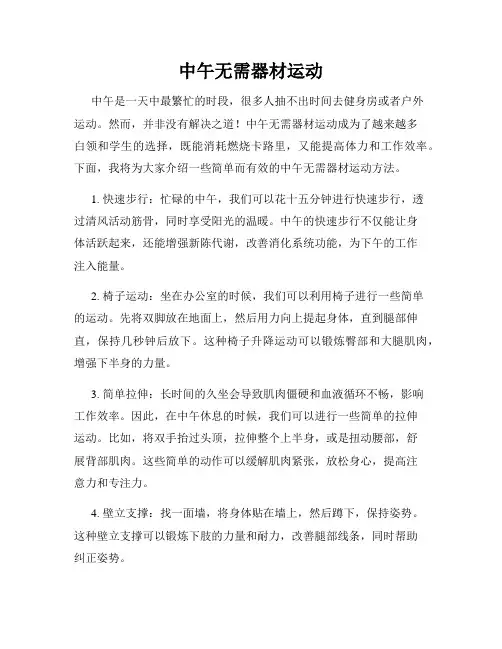 中午无需器材运动

中午是一天中最繁忙的时段，很多人抽不出时间去健身房或者户外运动。然而，并非没有解决之道！中午无需器材运动成为了越来越多白领和学生的选择，既能消耗燃烧卡路里，又能提高体力和工作效率。下面，我将为大家介绍一些简单而有效的中午无需器材运动方法。

1. 快速步行：忙碌的中午，我们可以花十五分钟进行快速步行，透过清风活动筋骨，同时享受阳光的温暖。中午的快速步行不仅能让身体活跃起来，还能增强新陈代谢，改善消化系统功能，为下午的工作注入能量。

2. 椅子运动：坐在办公室的时候，我们可以利用椅子进行一些简单的运动。先将双脚放在地面上，然后用力向上提起身体，直到腿部伸直，保持几秒钟后放下。这种椅子升降运动可以锻炼臀部和大腿肌肉，增强下半身的力量。

3. 简单拉伸：长时间的久坐会导致肌肉僵硬和血液循环不畅，影响工作效率。因此，在中午休息的时候，我们可以进行一些简单的拉伸运动。比如，将双手抬过头顶，拉伸整个上半身，或是扭动腰部，舒展背部肌肉。这些简单的动作可以缓解肌肉紧张，放松身心，提高注意力和专注力。

4. 壁立支撑：找一面墙，将身体贴在墙上，然后蹲下，保持姿势。这种壁立支撑可以锻炼下肢的力量和耐力，改善腿部线条，同时帮助纠正姿势。